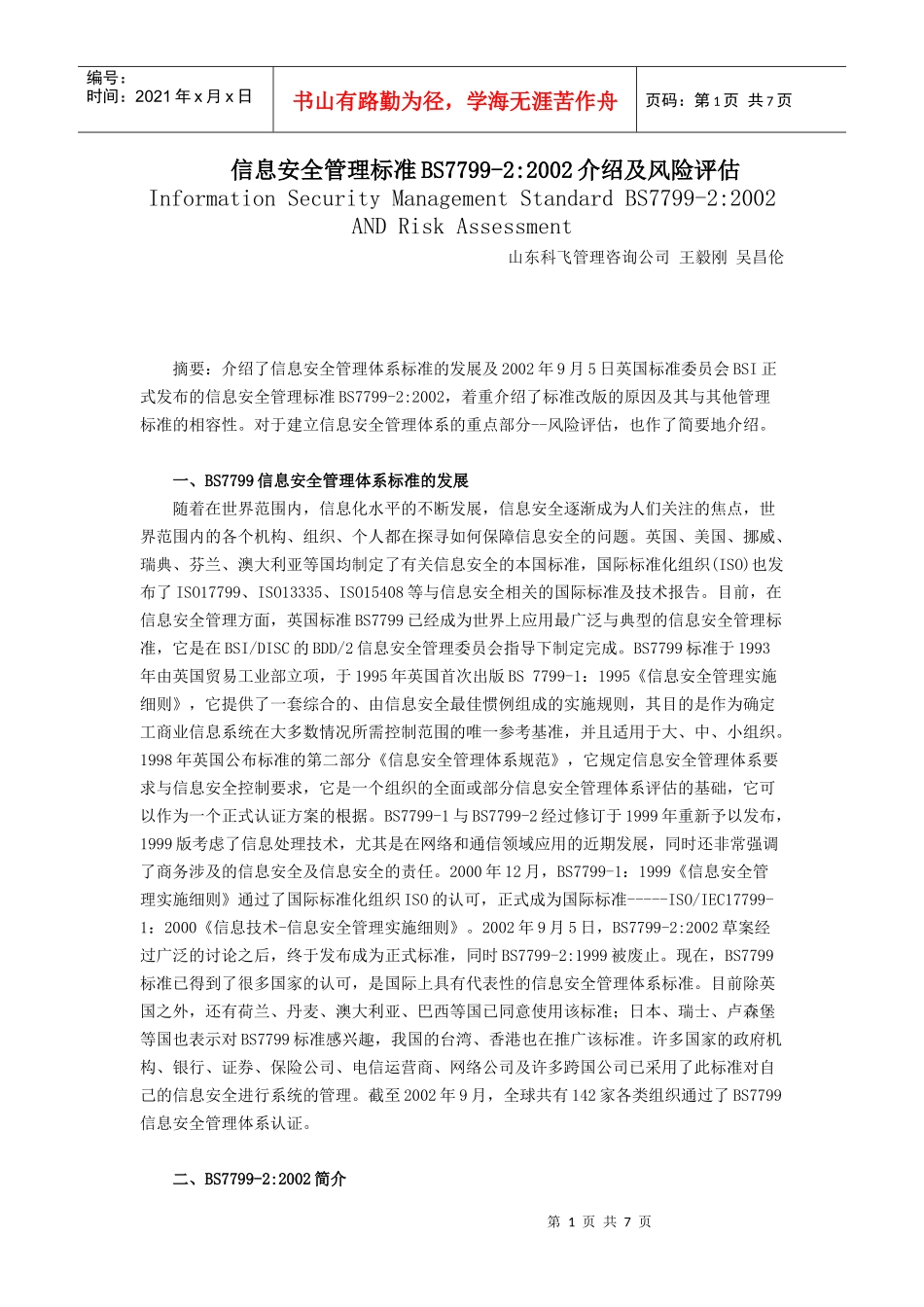 编号：
时间：2021 年 x 月 x 日

书山有路勤为径，学海无涯苦作舟

页码：第 1 页 共 7 页

信息安全管理标准 BS7799-2:2002 介绍及风险评估
Information Security Management Standard BS7799-2:2002 AND Risk Assessment
山东科飞管理咨询公司 王毅刚 吴昌伦

摘要：介绍了信息安全管理体系标准的发展及 2002 年 9 月 5 日英国标准委员会 BSI 正式发布的信息安全管理标准 BS7799-2:2002，着重介绍了标准改版的原因及其与其他管理标准的相容性。对于建立信息安全管理体系的重点部分--风险评估，也作了简要地介绍。

一、BS7799 信息安全管理体系标准的发展

随着在世界范围内，信息化水平的不断发展，信息安全逐渐成为人们关注的焦点，世界范围内的各个机构、组织、个人都在探寻如何保障信息安全的问题。英国、美国、挪威、瑞典、芬兰、澳大利亚等国均制定了有关信息安全的本国标准，国际标准化组织(ISO)也发布了 ISO17799、ISO13335、ISO15408 等与信息安全相关的国际标准及技术报告。目前，在信息安全管理方面，英国标准 BS7799 已经成为世界上应用最广泛与典型的信息安全管理标准，它是在 BSI/DISC 的 BDD/2 信息安全管理委员会指导下制定完成。BS7799 标准于 1993 年由英国贸易工业部立项，于 1995 年英国首次出版 BS 7799-1：1995《信息安全管理实施细则》，它提供了一套综合的、由信息安全最佳惯例组成的实施规则，其目的是作为确定工商业信息系统在大多数情况所需控制范围的唯一参考基准，并且适用于大、中、小组织。1998 年英国公布标准的第二部分《信息安全管理体系规范》，它规定信息安全管理体系要求与信息安全控制要求，它是一个组织的全面或部分信息安全管理体系评估的基础，它可以作为一个正式认证方案的根据。BS7799-1 与 BS7799-2 经过修订于 1999 年重新予以发布，1999 版考虑了信息处理技术，尤其是在网络和通信领域应用的近期发展，同时还非常强调了商务涉及的信息安全及信息安全的责任。2000 年 12 月，BS7799-1：1999《信息安全管理实施细则》通过了国际标准化组织 ISO 的认可，正式成为国际标准-----ISO/IEC17799-1：2000《信息技术-信息安全管理实施细则》。2002 年 9 月 5 日，BS7799-2:2002 草案经过广泛的讨论之后，终于发布成为正式标准，同时 BS7799-2:1999 被废止。现在，BS7799 标准已得到了很多国家的认可，是国际上具有代表性的信息安全管理体系标准。目前除英国之外，还有荷兰、丹麦、澳大利亚、巴西等国已同意使用该标准；日本、瑞士、卢森堡等国也表示对 BS7799 标准感兴趣，我国的台湾、香港也在推广该标准。许多国家的政府机构、银行、证券、保险公司、电信运营商、网络公司及许多跨国公司已采用了此标准对自己的信息安全进行系统的管理。截至 2002 年 9 月，全球共有 142 家各类组织通过了 BS7799 信息安全管理体系认证。

二、BS7799-2:2002 简介

第 1 页 共 7 页